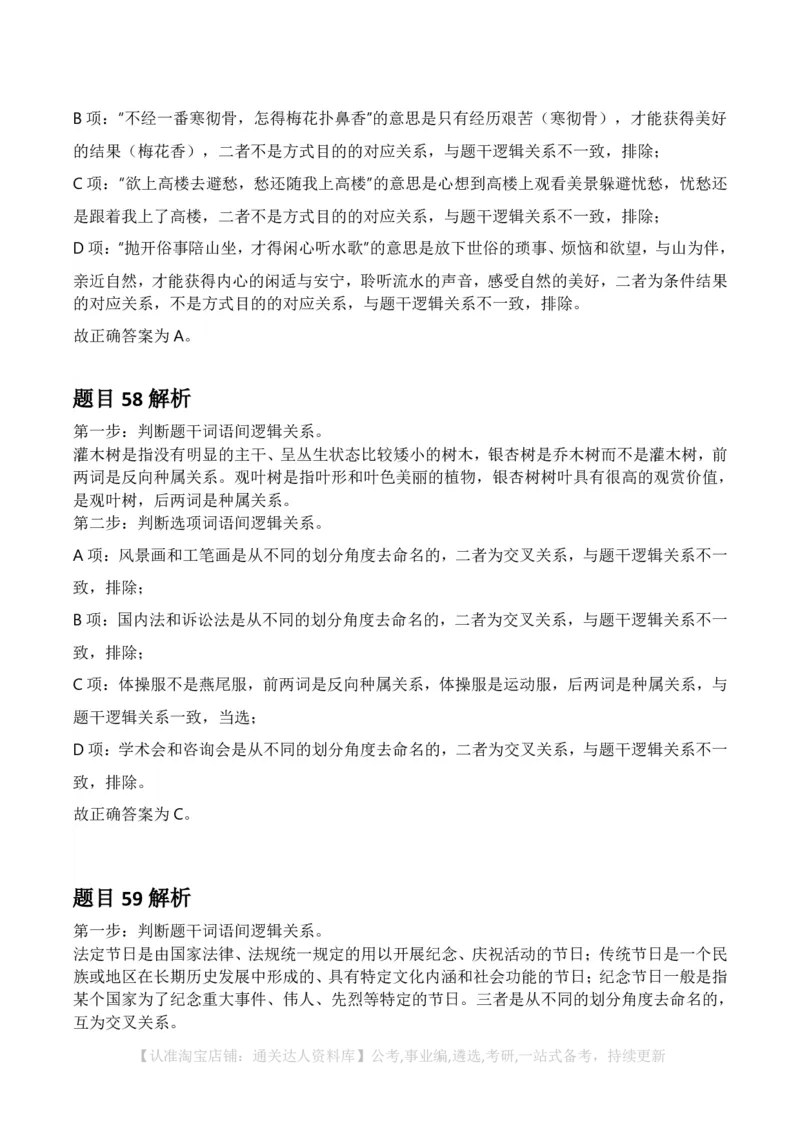 B 项："不经一番寒彻骨，怎得梅花扑鼻香"的意思是只有经历艰苦（寒彻骨），才能获得美好的结果（梅花香），二者不是方式目的的对应关系，与题干逻辑关系不一致，排除；

C 项："欲上高楼去避愁，愁还随我上高楼"的意思是心想到高楼上观看美景躲避忧愁，忧愁还是跟着我上了高楼，二者不是方式目的的对应关系，与题干逻辑关系不一致，排除；

D 项："抛开俗事陪山坐，才得闲心听水歌"的意思是放下世俗的琐事、烦恼和欲望，与山为伴，亲近自然，才能获得内心的闲适与安宁，聆听流水的声音，感受自然的美好，二者为条件结果的对应关系，不是方式目的的对应关系，与题干逻辑关系不一致，排除。

故正确答案为 A。

题目 58 解析

第一步：判断题干词语间逻辑关系。
灌木树是指没有明显的主干、呈丛生状态比较矮小的树木，银杏树是乔木树而不是灌木树，前两词是反向种属关系。观叶树是指叶形和叶色美丽的植物，银杏树树叶具有很高的观赏价值，是观叶树，后两词是种属关系。
第二步：判断选项词语间逻辑关系。

A 项：风景画和工笔画是从不同的划分角度去命名的，二者为交叉关系，与题干逻辑关系不一致，排除；

B 项：国内法和诉讼法是从不同的划分角度去命名的，二者为交叉关系，与题干逻辑关系不一致，排除；

C 项：体操服不是燕尾服，前两词是反向种属关系，体操服是运动服，后两词是种属关系，与题干逻辑关系一致，当选；

D 项：学术会和咨询会是从不同的划分角度去命名的，二者为交叉关系，与题干逻辑关系不一致，排除。

故正确答案为 C。

题目 59 解析

第一步：判断题干词语间逻辑关系。
法定节日是由国家法律、法规统一规定的用以开展纪念、庆祝活动的节日；传统节日是一个民族或地区在长期历史发展中形成的、具有特定文化内涵和社会功能的节日；纪念节日一般是指某个国家为了纪念重大事件、伟人、先烈等特定的节日。三者是从不同的划分角度去命名的，互为交叉关系。

【认准淘宝店铺：通关达人资料库】公考,事业编,遴选,考研,一站式备考，持续更新